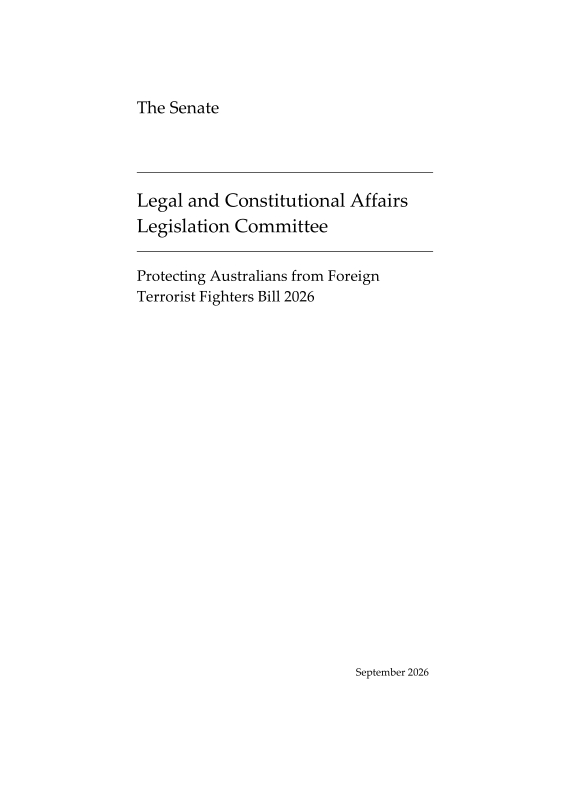 The Senate

Legal and Constitutional Affairs Legislation Committee

Protecting Australians from Foreign Terrorist Fighters Bill 2026

September 2026